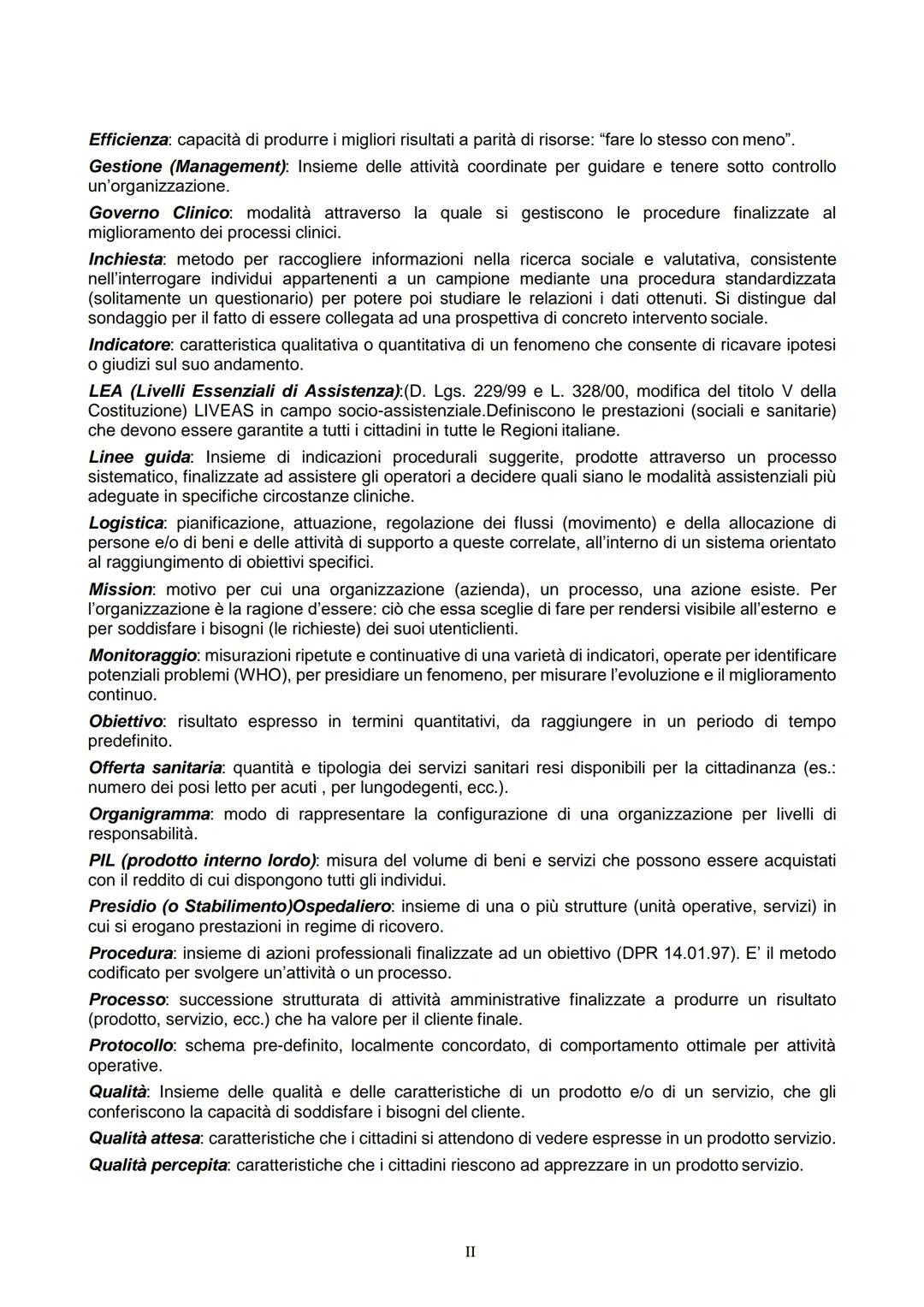 Efficienza: capacità di produrre i migliori risultati a parità di risorse: “fare lo stesso con meno”.

Gestione (Management): Insieme delle attività coordinate per guidare e tenere sotto controllo un’organizzazione.

Governo Clinico: modalità attraverso la quale si gestiscono le procedure finalizzate al miglioramento dei processi clinici.

Inchiesta: metodo per raccogliere informazioni nella ricerca sociale e valutativa, consistente nell’interrogare individui appartenenti a un campione mediante una procedura standardizzata (solitamente un questionario) per potere poi studiare le relazioni i dati ottenuti. Si distingue dal sondaggio per il fatto di essere collegata ad una prospettiva di concreto intervento sociale.

Indicatore: caratteristica qualitativa o quantitativa di un fenomeno che consente di ricavare ipotesi o giudizi sul suo andamento.

LEA (Livelli Essenziali di Assistenza):(D. Lgs. 229/99 e L. 328/00, modifica del titolo V della Costituzione) LIVEAS in campo socio-assistenziale.Definiscono le prestazioni (sociali e sanitarie) che devono essere garantite a tutti i cittadini in tutte le Regioni italiane.

Linee guida: Insieme di indicazioni procedurali suggerite, prodotte attraverso un processo sistematico, finalizzate ad assistere gli operatori a decidere quali siano le modalità assistenziali più adeguate in specifiche circostanze cliniche.

Logistica: pianificazione, attuazione, regolazione dei flussi (movimento) e della allocazione di persone e/o di beni e delle attività di supporto a queste correlate, all’interno di un sistema orientato al raggiungimento di obiettivi specifici.

Mission: motivo per cui una organizzazione (azienda), un processo, una azione esiste. Per l’organizzazione è la ragione d’essere: ciò che essa sceglie di fare per rendersi visibile all’esterno e per soddisfare i bisogni (le richieste) dei suoi utenticlienti.

Monitoraggio: misurazioni ripetute e continuative di una varietà di indicatori, operate per identificare potenziali problemi (WHO), per presidiare un fenomeno, per misurare l’evoluzione e il miglioramento continuo.

Obiettivo: risultato espresso in termini quantitativi, da raggiungere in un periodo di tempo predefinito.

Offerta sanitaria: quantità e tipologia dei servizi sanitari resi disponibili per la cittadinanza (es.: numero dei posi letto per acuti , per lungodegenti, ecc.).

Organigramma: modo di rappresentare la configurazione di una organizzazione per livelli di responsabilità.

PIL (prodotto interno lordo): misura del volume di beni e servizi che possono essere acquistati con il reddito di cui dispongono tutti gli individui.

Presidio (o Stabilimento)Ospedaliero: insieme di una o più strutture (unità operative, servizi) in cui si erogano prestazioni in regime di ricovero.

Procedura: insieme di azioni professionali finalizzate ad un obiettivo (DPR 14.01.97). E’ il metodo codificato per svolgere un’attività o un processo.

Processo: successione strutturata di attività amministrative finalizzate a produrre un risultato (prodotto, servizio, ecc.) che ha valore per il cliente finale.

Protocollo: schema pre-definito, localmente concordato, di comportamento ottimale per attività operative.

Qualità: Insieme delle qualità e delle caratteristiche di un prodotto e/o di un servizio, che gli conferiscono la capacità di soddisfare i bisogni del cliente.

Qualità attesa: caratteristiche che i cittadini si attendono di vedere espresse in un prodotto servizio.

Qualità percepita: caratteristiche che i cittadini riescono ad apprezzare in un prodotto servizio.

II